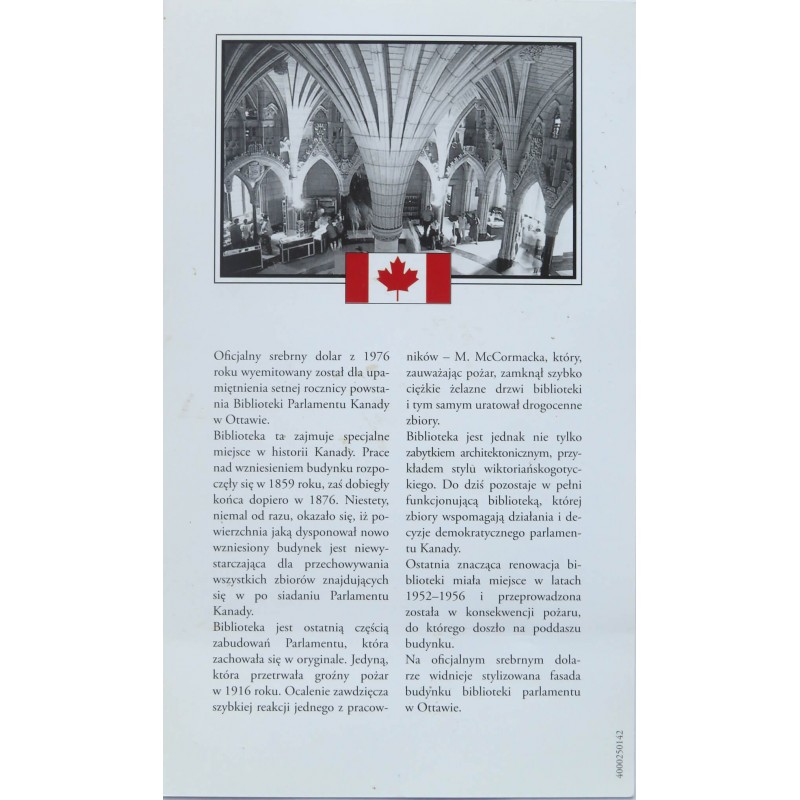 Oficjalny srebrny dolar z 1976 roku wyemitowany został dla upamiętnienia setnej rocznicy powstania Biblioteki Parlamentu Kanady w Ottawie.

Biblioteka ta zajmuje specjalne miejsce w historii Kanady. Prace nad wzniesieniem budynku rozpoczęły się w 1859 roku, zaś dobiegły końca dopiero w 1876. Niestety, niemal od razu, okazało się, iż powierzchnia jaką dysponował nowo wzniesiony budynek jest niewystarczająca dla przechowywania wszystkich zbiorów znajdujących się w po siadaniu Parlamentu Kanady.

Biblioteka jest ostatnią częścią zabudowań Parlamentu, która zachowała się w oryginale. Jedyną, która przetrwała groźny pożar w 1916 roku. Ocalenie zawdzięcza szybkiej reakcji jednego z pracowników – M. McCormacka, który, zauważając pożar, zamknął szybko ciężkie żelazne drzwi biblioteki i tym samym uratował drogocenne zbiory.

Biblioteka jest jednak nie tylko zabytkiem architektonicznym, przykładem stylu wiktoriańskogotyckiego. Do dziś pozostaje w pełni funkcjonującą biblioteką, której zbiory wspomagają działania i decyzje demokratycznego parlamentu Kanady.

Ostatnia znacząca renowacja biblioteki miała miejsce w latach 1952–1956 i przeprowadzona została w konsekwencji pożaru, do którego doszło na poddaszu budynku.

Na oficjalnym srebrnym dolarze widnieje stylizowana fasada budynku biblioteki parlamentu w Ottawie.

4000250142